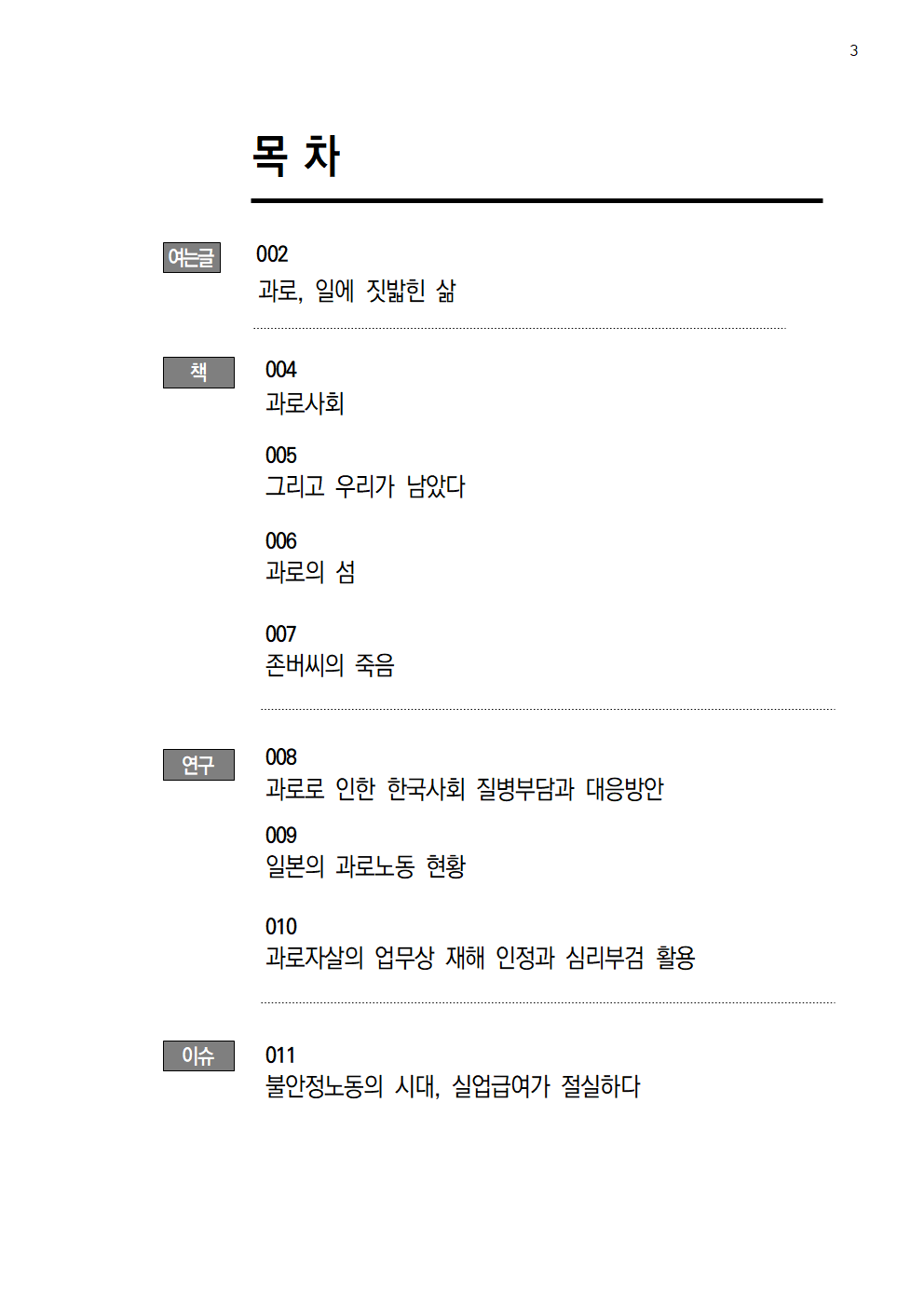 3

목 차

여는글

002
과로, 일에 짓밟힌 삶

책

004
과로사회

005
그리고 우리가 남았다

006
과로의 섬

007
존버씨의 죽음

연구

008
과로로 인한 한국사회 질병부담과 대응방안

009
일본의 과로노동 현황

010
과로자살의 업무상 재해 인정과 심리부검 활용

이슈

011
불안정노동의 시대, 실업급여가 절실하다